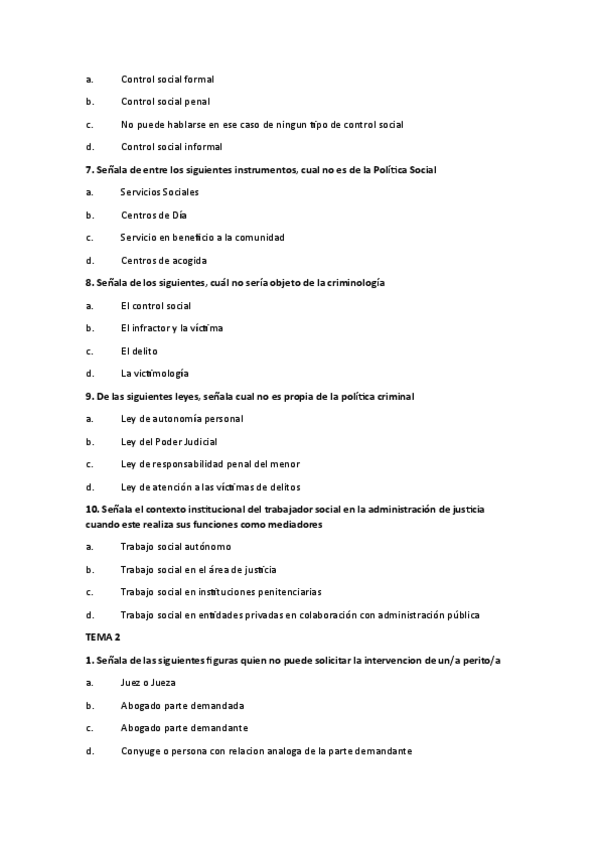 a. Control social formal

b. Control social penal

c. No puede hablarse en ese caso de ningun tipo de control social

d. Control social informal

7. Señala de entre los siguientes instrumentos, cual no es de la Política Social

a. Servicios Sociales

b. Centros de Día

c. Servicio en beneficio a la comunidad

d. Centros de acogida

8. Señala de los siguientes, cuál no sería objeto de la criminología

a. El control social

b. El infractor y la víctima

c. El delito

d. La victimología

9. De las siguientes leyes, señala cual no es propia de la política criminal

a. Ley de autonomía personal

b. Ley del Poder Judicial

c. Ley de responsabilidad penal del menor

d. Ley de atención a las víctimas de delitos

10. Señala el contexto institucional del trabajador social en la administración de justicia cuando este realiza sus funciones como mediadores

a. Trabajo social autónomo

b. Trabajo social en el área de justicia

c. Trabajo social en instituciones penitenciarias

d. Trabajo social en entidades privadas en colaboración con administración pública

TEMA 2

1. Señala de las siguientes figuras quien no puede solicitar la intervencion de un/a perito/a

a. Juez o Jueza

b. Abogado parte demandada

c. Abogado parte demandante

d. Conyuge o persona con relacion analoga de la parte demandante